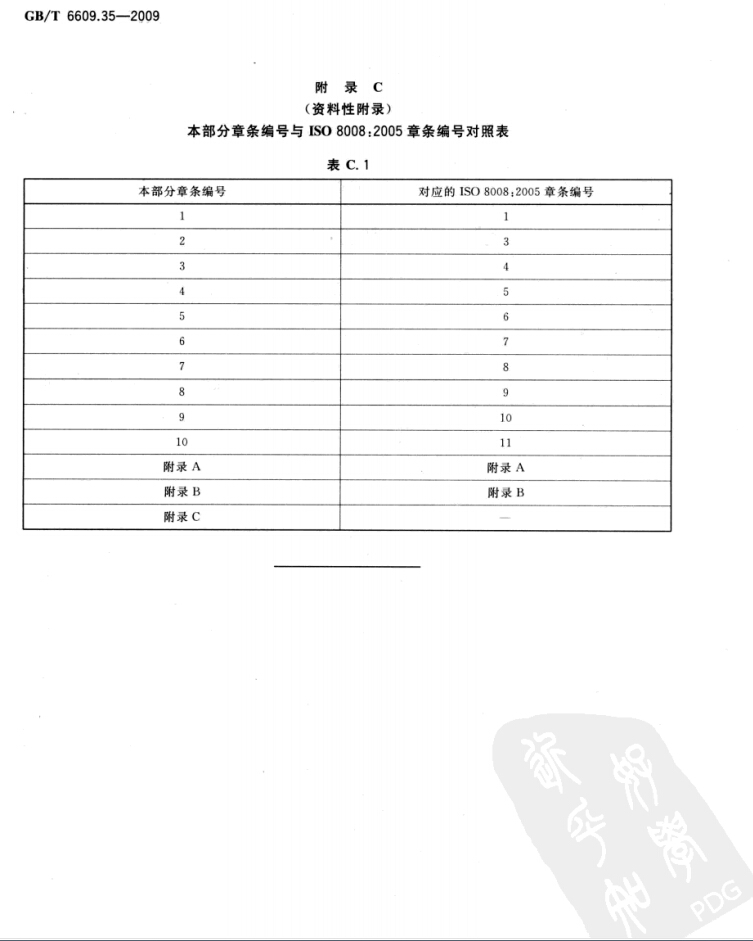 GB/T 6609.35—2009

附　录　C
（资料性附录）
本部分章条编号与 ISO 8008:2005 章条编号对照表

表 C.1

| 本部分章条编号 | 对应的 ISO 8008:2005 章条编号 |
|---|---|
| 1 | 1 |
| 2 | 3 |
| 3 | 4 |
| 4 | 5 |
| 5 | 6 |
| 6 | 7 |
| 7 | 8 |
| 8 | 9 |
| 9 | 10 |
| 10 | 11 |
| 附录 A | 附录 A |
| 附录 B | 附录 B |
| 附录 C | — |

PDG